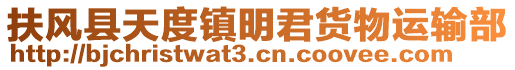 扶风县天度镇明君货物运输部
http://bjchristwat3.cn.coovee.com